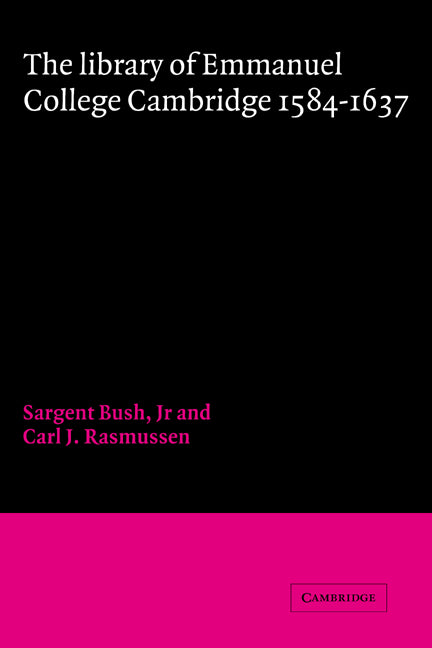 The library of Emmanuel College Cambridge 1584-1637

Sargent Bush, Jr and
Carl J. Rasmussen

CAMBRIDGE